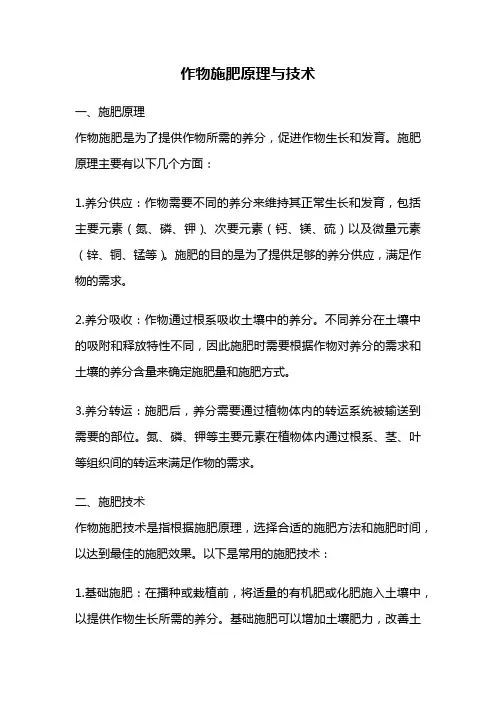 作物施肥原理与技术

一、施肥原理

作物施肥是为了提供作物所需的养分，促进作物生长和发育。施肥原理主要有以下几个方面：

1.养分供应：作物需要不同的养分来维持其正常生长和发育，包括主要元素（氮、磷、钾）、次要元素（钙、镁、硫）以及微量元素（锌、铜、锰等）。施肥的目的是为了提供足够的养分供应，满足作物的需求。

2.养分吸收：作物通过根系吸收土壤中的养分。不同养分在土壤中的吸附和释放特性不同，因此施肥时需要根据作物对养分的需求和土壤的养分含量来确定施肥量和施肥方式。

3.养分转运：施肥后，养分需要通过植物体内的转运系统被输送到需要的部位。氮、磷、钾等主要元素在植物体内通过根系、茎、叶等组织间的转运来满足作物的需求。

二、施肥技术

作物施肥技术是指根据施肥原理，选择合适的施肥方法和施肥时间，以达到最佳的施肥效果。以下是常用的施肥技术：

1.基础施肥：在播种或栽植前，将适量的有机肥或化肥施入土壤中，以提供作物生长所需的养分。基础施肥可以增加土壤肥力，改善土